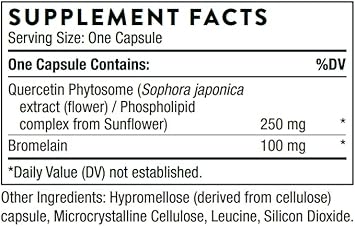 SUPPLEMENT FACTS
Serving Size: One Capsule

| One Capsule Contains: | | %DV |
|---|---|---|
| Quercetin Phytosome (Sophora japonica extract (flower) / Phospholipid complex from Sunflower) | 250 mg | * |
| Bromelain | 100 mg | * |

*Daily Value (DV) not established.

Other Ingredients: Hypromellose (derived from cellulose) capsule, Microcrystalline Cellulose, Leucine, Silicon Dioxide.